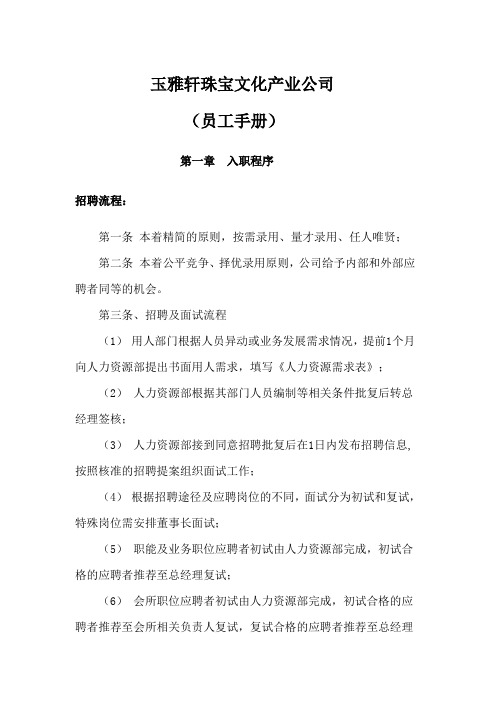 玉雅轩珠宝文化产业公司

（员工手册）

第一章　入职程序

招聘流程：

第一条 本着精简的原则，按需录用、量才录用、任人唯贤；

第二条 本着公平竞争、择优录用原则，公司给予内部和外部应聘者同等的机会。

第三条、招聘及面试流程

（1） 用人部门根据人员异动或业务发展需求情况，提前1个月向人力资源部提出书面用人需求，填写《人力资源需求表》；

（2） 人力资源部根据其部门人员编制等相关条件批复后转总经理签核；

（3） 人力资源部接到同意招聘批复后在1日内发布招聘信息,按照核准的招聘提案组织面试工作；

（4） 根据招聘途径及应聘岗位的不同，面试分为初试和复试，特殊岗位需安排董事长面试；

（5） 职能及业务职位应聘者初试由人力资源部完成，初试合格的应聘者推荐至总经理复试；

（6） 会所职位应聘者初试由人力资源部完成，初试合格的应聘者推荐至会所相关负责人复试，复试合格的应聘者推荐至总经理